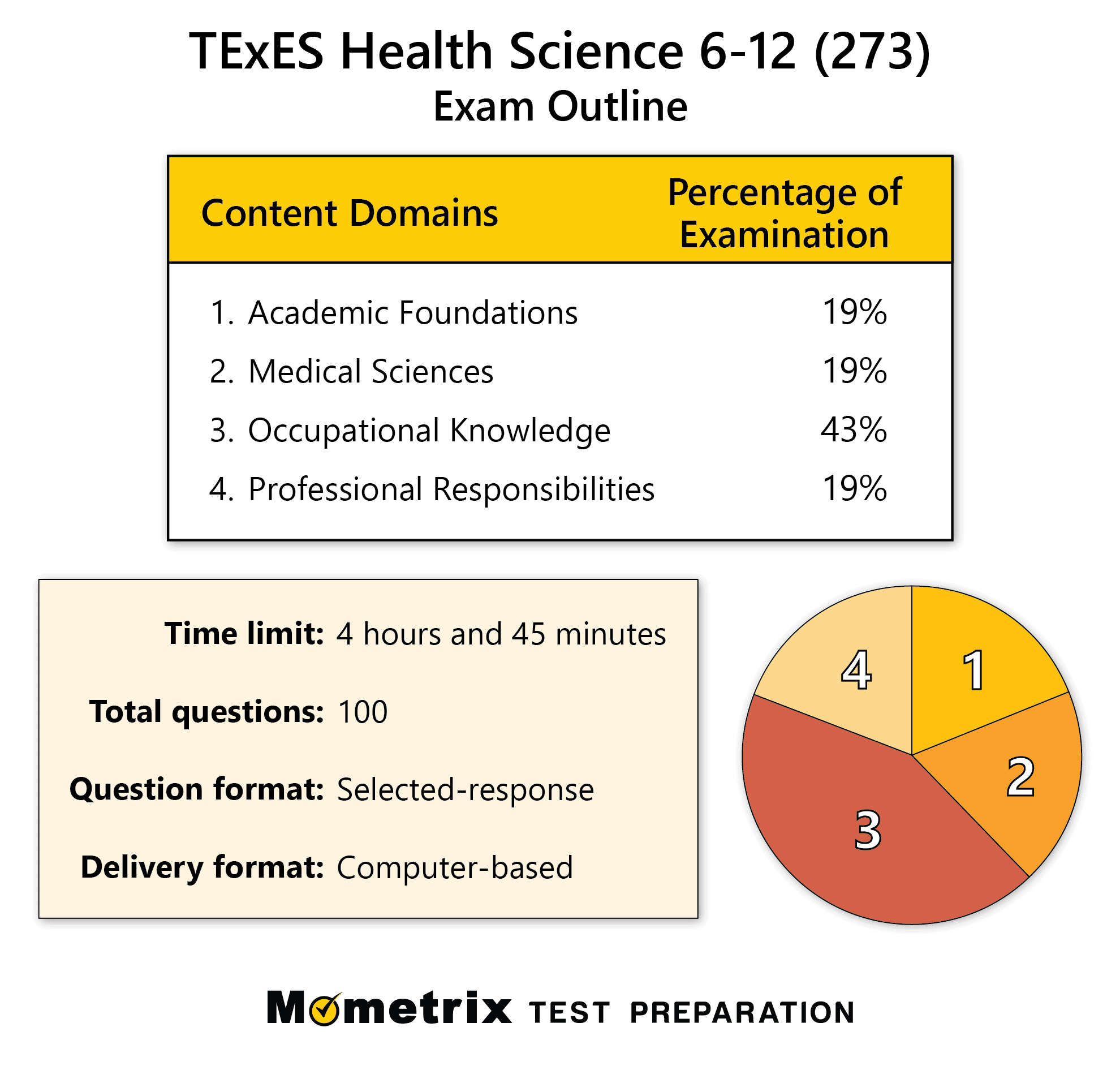 TExES Health Science 6-12 (273)
Exam Outline

| Content Domains | Percentage of Examination |
|---|---|
| 1. Academic Foundations | 19% |
| 2. Medical Sciences | 19% |
| 3. Occupational Knowledge | 43% |
| 4. Professional Responsibilities | 19% |

Time limit: 4 hours and 45 minutes

Total questions: 100

Question format: Selected-response

Delivery format: Computer-based

4
1
2
3

Mometrix TEST PREPARATION